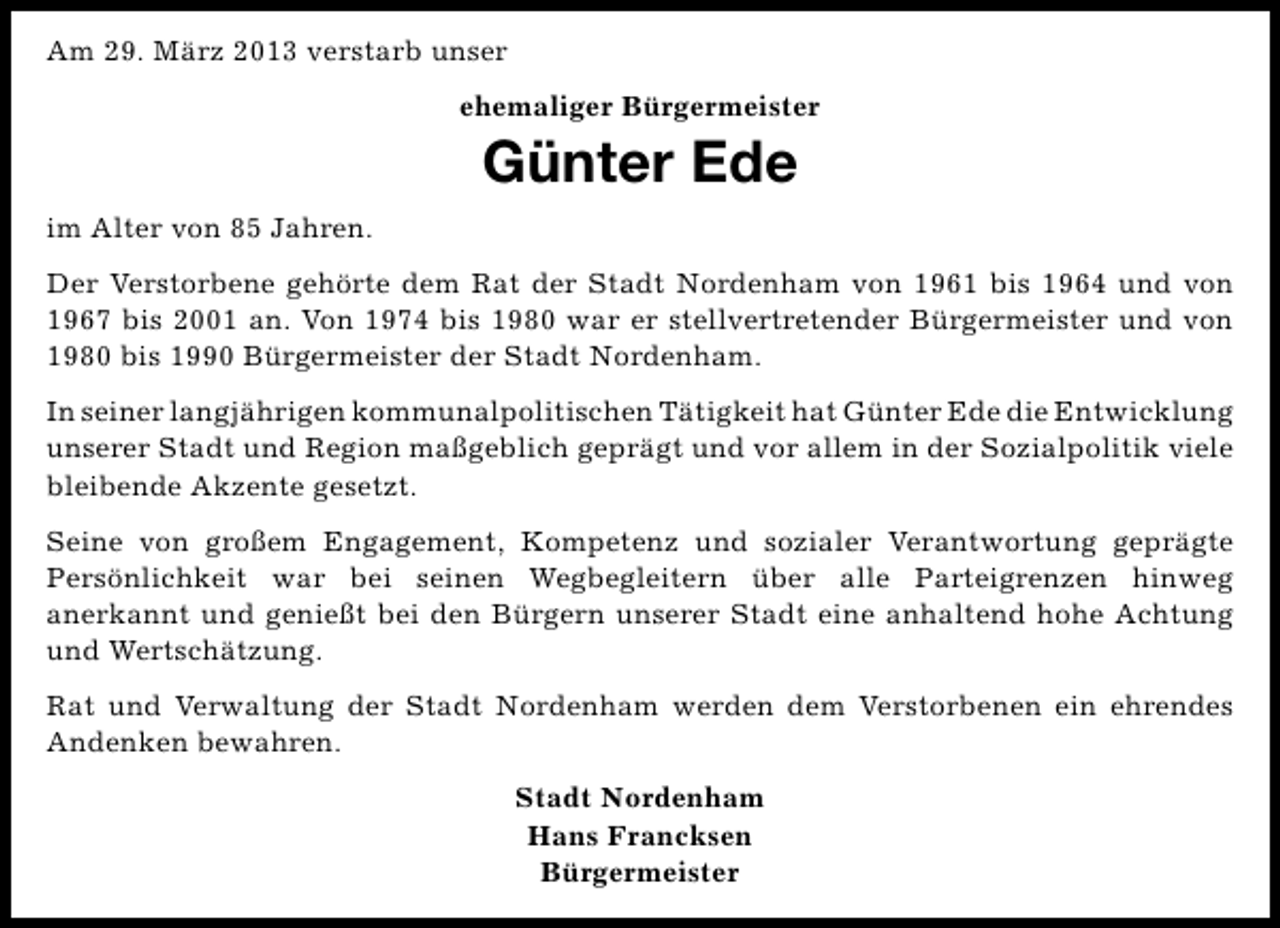 Am 29. März 2013 verstarb unser

ehemaliger Bürgermeister

Günter Ede

im Alter von 85 Jahren.

Der Verstorbene gehörte dem Rat der Stadt Nordenham von 1961 bis 1964 und von 1967 bis 2001 an. Von 1974 bis 1980 war er stellvertretender Bürgermeister und von 1980 bis 1990 Bürgermeister der Stadt Nordenham.

In seiner langjährigen kommunalpolitischen Tätigkeit hat Günter Ede die Entwicklung unserer Stadt und Region maßgeblich geprägt und vor allem in der Sozialpolitik viele bleibende Akzente gesetzt.

Seine von großem Engagement, Kompetenz und sozialer Verantwortung geprägte Persönlichkeit war bei seinen Wegbegleitern über alle Parteigrenzen hinweg anerkannt und genießt bei den Bürgern unserer Stadt eine anhaltend hohe Achtung und Wertschätzung.

Rat und Verwaltung der Stadt Nordenham werden dem Verstorbenen ein ehrendes Andenken bewahren.

Stadt Nordenham
Hans Francksen
Bürgermeister